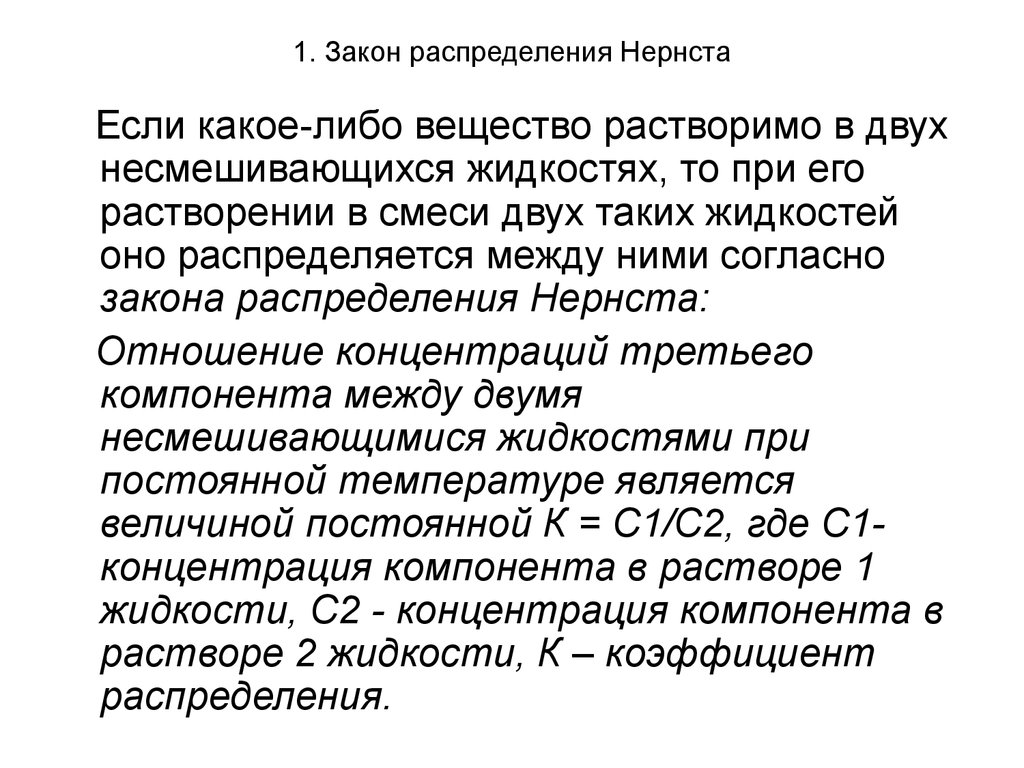 1. Закон распределения Нернста

Если какое-либо вещество растворимо в двух несмешивающихся жидкостях, то при его растворении в смеси двух таких жидкостей оно распределяется между ними согласно закона распределения Нернста:

Отношение концентраций третьего компонента между двумя несмешивающимися жидкостями при постоянной температуре является величиной постоянной К = С1/С2, где С1- концентрация компонента в растворе 1 жидкости, С2 - концентрация компонента в растворе 2 жидкости, К – коэффициент распределения.